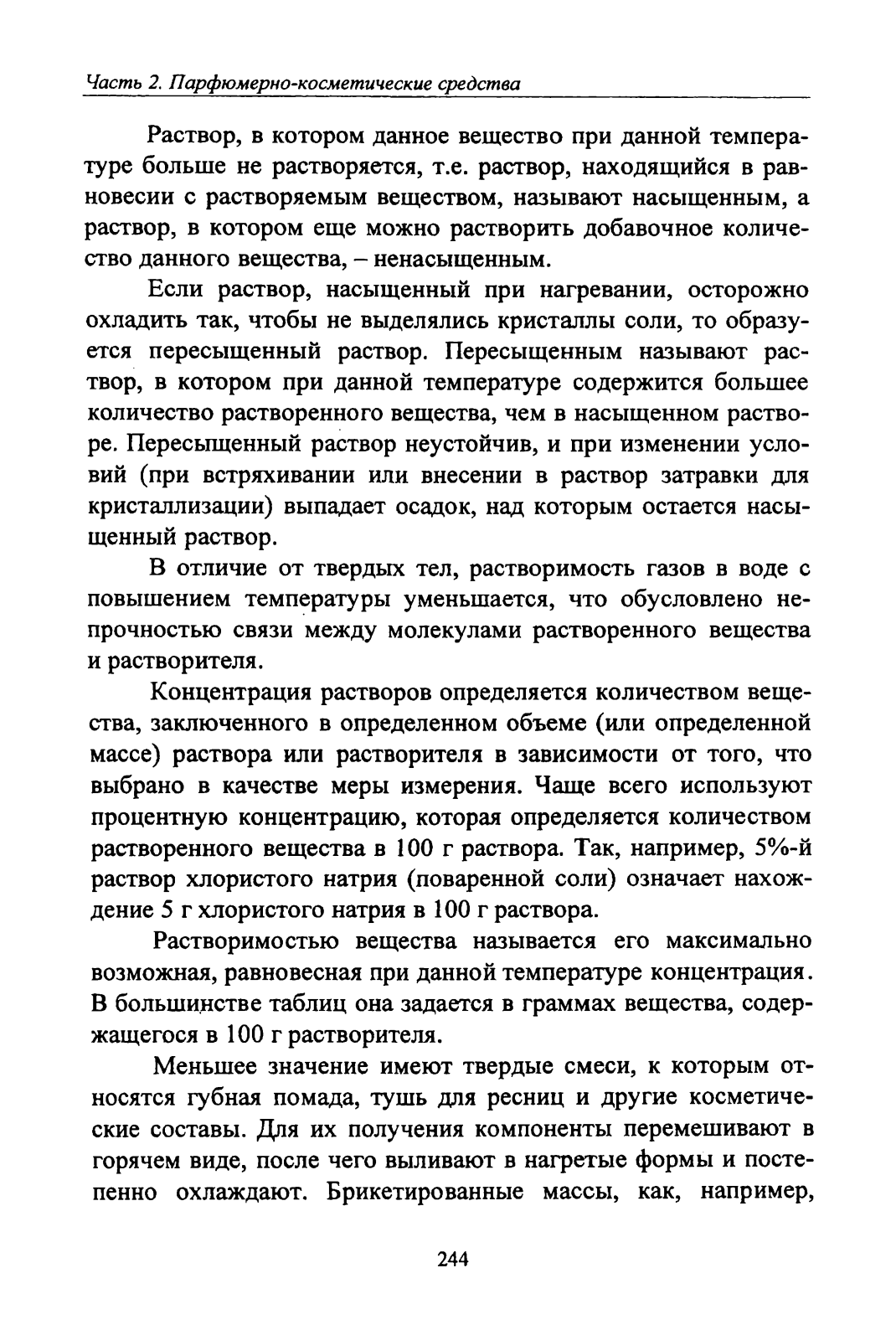 Часть 2. Парфюмерно-косметические средства

Раствор, в котором данное вещество при данной температуре больше не растворяется, т.е. раствор, находящийся в равновесии с растворяемым веществом, называют насыщенным, а раствор, в котором еще можно растворить добавочное количество данного вещества, – ненасыщенным.

Если раствор, насыщенный при нагревании, осторожно охладить так, чтобы не выделялись кристаллы соли, то образуется пересыщенный раствор. Пересыщенным называют раствор, в котором при данной температуре содержится большее количество растворенного вещества, чем в насыщенном растворе. Пересыщенный раствор неустойчив, и при изменении условий (при встряхивании или внесении в раствор затравки для кристаллизации) выпадает осадок, над которым остается насыщенный раствор.

В отличие от твердых тел, растворимость газов в воде с повышением температуры уменьшается, что обусловлено непрочностью связи между молекулами растворенного вещества и растворителя.

Концентрация растворов определяется количеством вещества, заключенного в определенном объеме (или определенной массе) раствора или растворителя в зависимости от того, что выбрано в качестве меры измерения. Чаще всего используют процентную концентрацию, которая определяется количеством растворенного вещества в 100 г раствора. Так, например, 5%-й раствор хлористого натрия (поваренной соли) означает нахождение 5 г хлористого натрия в 100 г раствора.

Растворимостью вещества называется его максимально возможная, равновесная при данной температуре концентрация. В большинстве таблиц она задается в граммах вещества, содержащегося в 100 г растворителя.

Меньшее значение имеют твердые смеси, к которым относятся губная помада, тушь для ресниц и другие косметические составы. Для их получения компоненты перемешивают в горячем виде, после чего выливают в нагретые формы и постепенно охлаждают. Брикетированные массы, как, например,

244